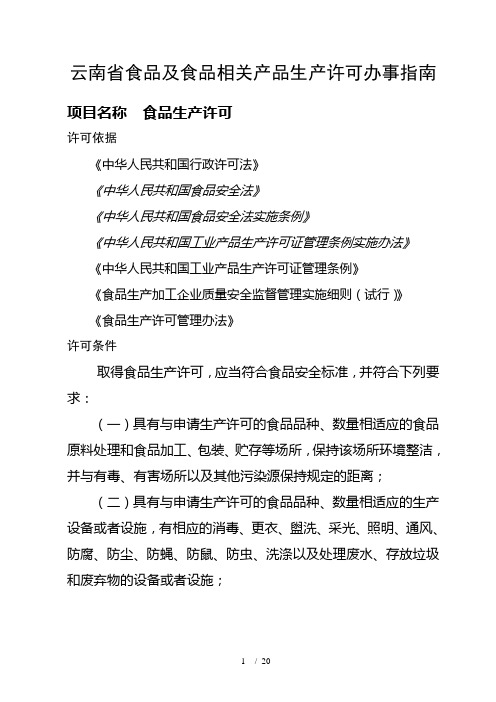 云南省食品及食品相关产品生产许可办事指南

项目名称　食品生产许可

许可依据

《中华人民共和国行政许可法》

《中华人民共和国食品安全法》

《中华人民共和国食品安全法实施条例》

《中华人民共和国工业产品生产许可证管理条例实施办法》

《中华人民共和国工业产品生产许可证管理条例》

《食品生产加工企业质量安全监督管理实施细则（试行）》

《食品生产许可管理办法》

许可条件

取得食品生产许可，应当符合食品安全标准，并符合下列要求：

（一）具有与申请生产许可的食品品种、数量相适应的食品原料处理和食品加工、包装、贮存等场所，保持该场所环境整洁，并与有毒、有害场所以及其他污染源保持规定的距离；

（二）具有与申请生产许可的食品品种、数量相适应的生产设备或者设施，有相应的消毒、更衣、盥洗、采光、照明、通风、防腐、防尘、防蝇、防鼠、防虫、洗涤以及处理废水、存放垃圾和废弃物的设备或者设施；

1 / 20